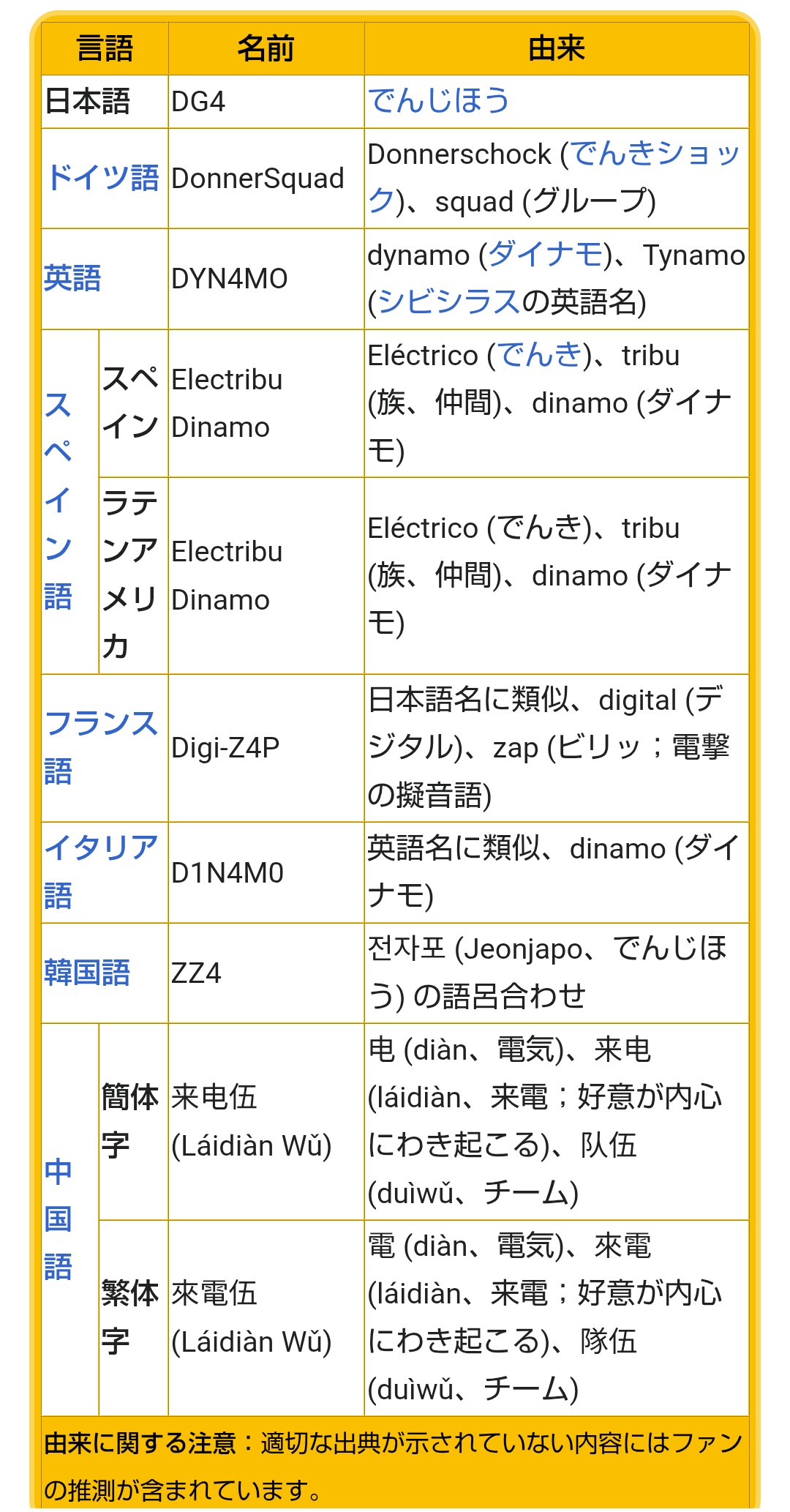 | 言語 | | 名前 | 由来 |
|---|---|---|---|
| 日本語 | | DG4 | でんじほう |
| ドイツ語 | | DonnerSquad | Donnerschock (でんきショック)、squad (グループ) |
| 英語 | | DYN4MO | dynamo (ダイナモ)、Tynamo (シビシラスの英語名) |
| スペイン語 | スペイン | Electribu Dinamo | Eléctrico (でんき)、tribu (族、仲間)、dinamo (ダイナモ) |
| スペイン語 | ラテンアメリカ | Electribu Dinamo | Eléctrico (でんき)、tribu (族、仲間)、dinamo (ダイナモ) |
| フランス語 | | Digi-Z4P | 日本語名に類似、digital (デジタル)、zap (ビリッ；電撃の擬音語) |
| イタリア語 | | D1N4M0 | 英語名に類似、dinamo (ダイナモ) |
| 韓国語 | | ZZ4 | 전자포 (Jeonjapo、でんじほう) の語呂合わせ |
| 中国語 | 簡体字 | 来电伍 (Láidiàn Wǔ) | 电 (diàn、電気)、来电 (láidiàn、来電；好意が内心にわき起こる)、队伍 (duìwǔ、チーム) |
| 中国語 | 繁体字 | 來電伍 (Láidiàn Wǔ) | 電 (diàn、電気)、來電 (láidiàn、来電；好意が内心にわき起こる)、隊伍 (duìwǔ、チーム) |

由来に関する注意：適切な出典が示されていない内容にはファンの推測が含まれています。